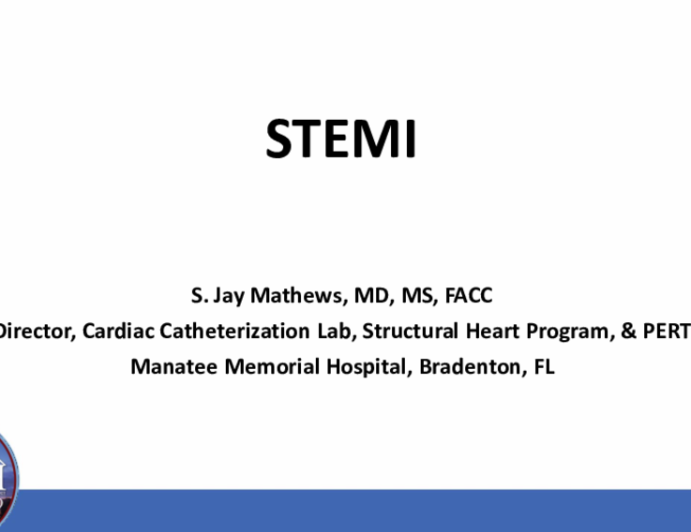 STEMI

S. Jay Mathews, MD, MS, FACC
Director, Cardiac Catheterization Lab, Structural Heart Program, & PERT
Manatee Memorial Hospital, Bradenton, FL